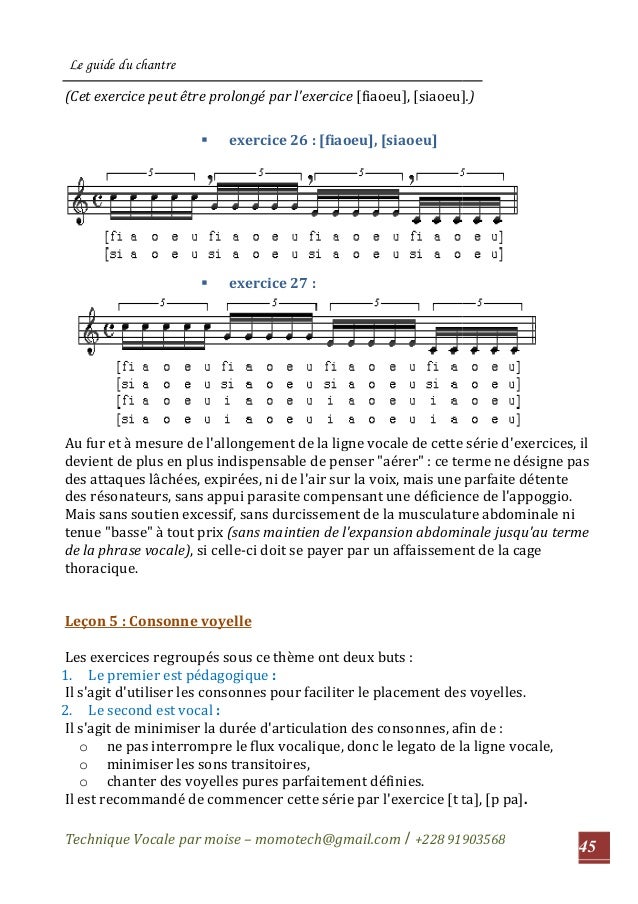 Le guide du chantre

(Cet exercice peut être prolongé par l'exercice [fiaoeu], [siaoeu].)

▪ exercice 26 : [fiaoeu], [siaoeu]

5 5 5 5

[fi a o e u fi a o e u fi a o e u fi a o e u]
[si a o e u si a o e u si a o e u si a o e u]

▪ exercice 27 :

5 5 5 5

[fi a o e u fi a o e u fi a o e u fi a o e u]
[si a o e u si a o e u si a o e u si a o e u]
[fi a o e u i a o e u i a o e u i a o e u]
[si a o e u i a o e u i a o e u i a o e u]

Au fur et à mesure de l'allongement de la ligne vocale de cette série d'exercices, il devient de plus en plus indispensable de penser "aérer" : ce terme ne désigne pas des attaques lâchées, expirées, ni de l'air sur la voix, mais une parfaite détente des résonateurs, sans appui parasite compensant une déficience de l'appoggio. Mais sans soutien excessif, sans durcissement de la musculature abdominale ni tenue "basse" à tout prix (sans maintien de l'expansion abdominale jusqu'au terme de la phrase vocale), si celle-ci doit se payer par un affaissement de la cage thoracique.

Leçon 5 : Consonne voyelle

Les exercices regroupés sous ce thème ont deux buts :
1. Le premier est pédagogique :
Il s'agit d'utiliser les consonnes pour faciliter le placement des voyelles.
2. Le second est vocal :
Il s'agit de minimiser la durée d'articulation des consonnes, afin de :
o ne pas interrompre le flux vocalique, donc le legato de la ligne vocale,
o minimiser les sons transitoires,
o chanter des voyelles pures parfaitement définies.
Il est recommandé de commencer cette série par l'exercice [t ta], [p pa].

Technique Vocale par moise – momotech@gmail.com / +228 91903568

45